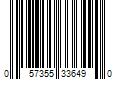 0 57355 33649 0